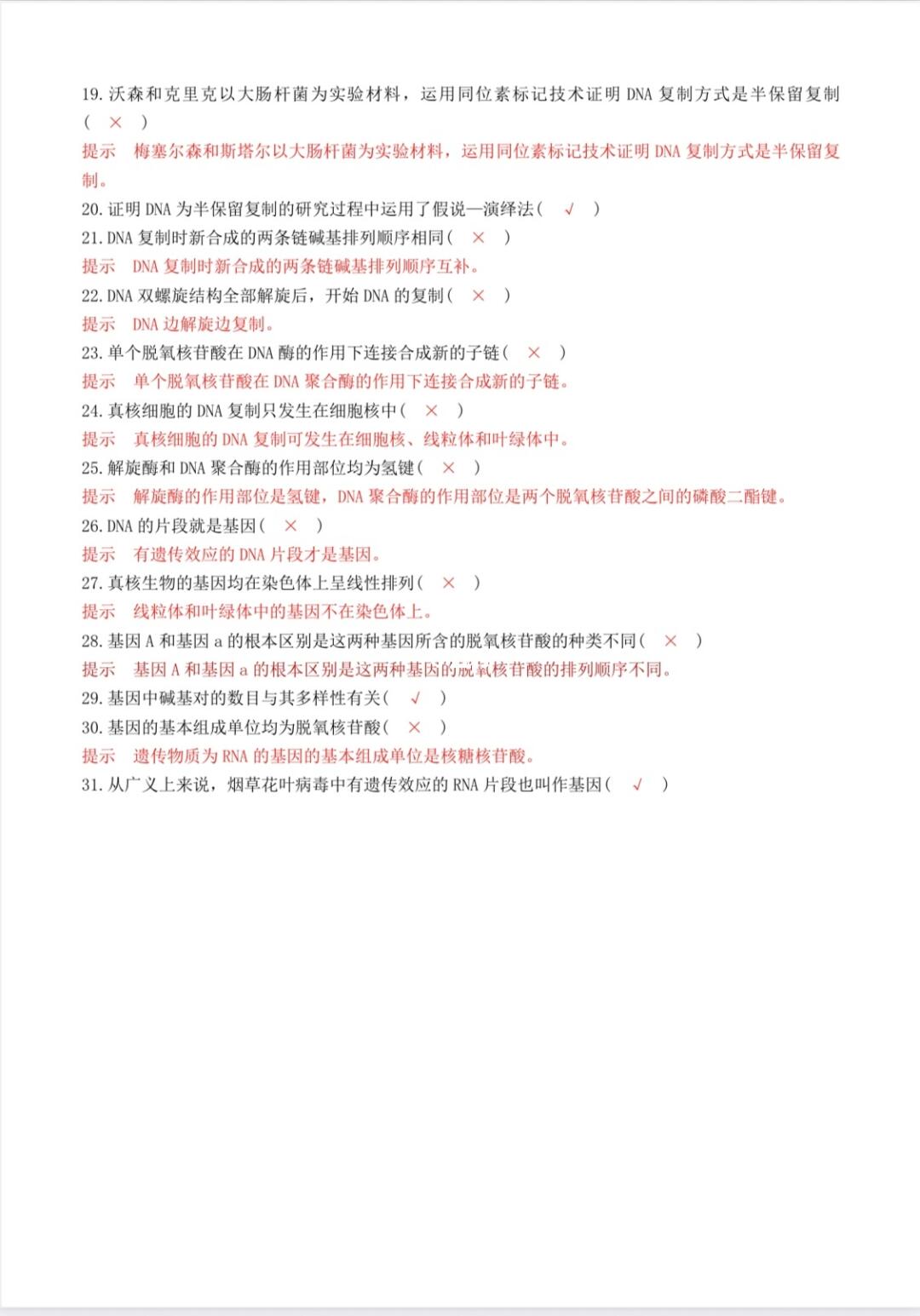 19. 沃森和克里克以大肠杆菌为实验材料，运用同位素标记技术证明 DNA 复制方式是半保留复制( × )
提示 梅塞尔森和斯塔尔以大肠杆菌为实验材料，运用同位素标记技术证明 DNA 复制方式是半保留复制。
20. 证明 DNA 为半保留复制的研究过程中运用了假说—演绎法( √ )
21. DNA 复制时新合成的两条链碱基排列顺序相同( × )
提示 DNA 复制时新合成的两条链碱基排列顺序互补。
22. DNA 双螺旋结构全部解旋后，开始 DNA 的复制( × )
提示 DNA 边解旋边复制。
23. 单个脱氧核苷酸在 DNA 酶的作用下连接合成新的子链( × )
提示 单个脱氧核苷酸在 DNA 聚合酶的作用下连接合成新的子链。
24. 真核细胞的 DNA 复制只发生在细胞核中( × )
提示 真核细胞的 DNA 复制可发生在细胞核、线粒体和叶绿体中。
25. 解旋酶和 DNA 聚合酶的作用部位均为氢键( × )
提示 解旋酶的作用部位是氢键，DNA 聚合酶的作用部位是两个脱氧核苷酸之间的磷酸二酯键。
26. DNA 的片段就是基因( × )
提示 有遗传效应的 DNA 片段才是基因。
27. 真核生物的基因均在染色体上呈线性排列( × )
提示 线粒体和叶绿体中的基因不在染色体上。
28. 基因 A 和基因 a 的根本区别是这两种基因所含的脱氧核苷酸的种类不同( × )
提示 基因 A 和基因 a 的根本区别是这两种基因的脱氧核苷酸的排列顺序不同。
29. 基因中碱基对的数目与其多样性有关( √ )
30. 基因的基本组成单位均为脱氧核苷酸( × )
提示 遗传物质为 RNA 的基因的基本组成单位是核糖核苷酸。
31. 从广义上来说，烟草花叶病毒中有遗传效应的 RNA 片段也叫作基因( √ )